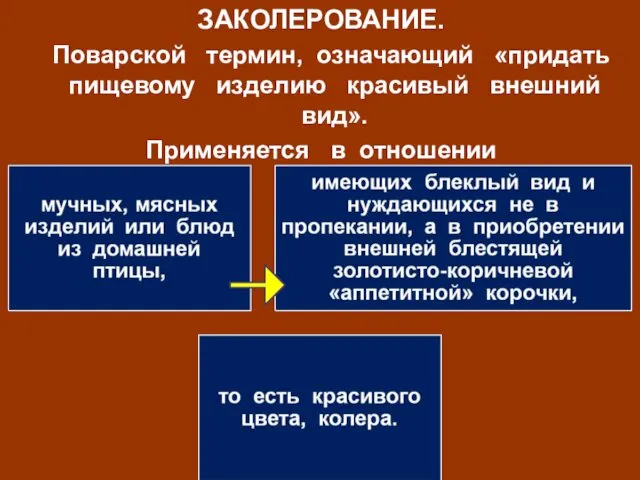 ЗАКОЛЕРОВАНИЕ.

Поварской термин, означающий «придать пищевому изделию красивый внешний вид».

Применяется в отношении

мучных, мясных изделий или блюд из домашней птицы,

имеющих блеклый вид и нуждающихся не в пропекании, а в приобретении внешней блестящей золотисто-коричневой «аппетитной» корочки,

то есть красивого цвета, колера.